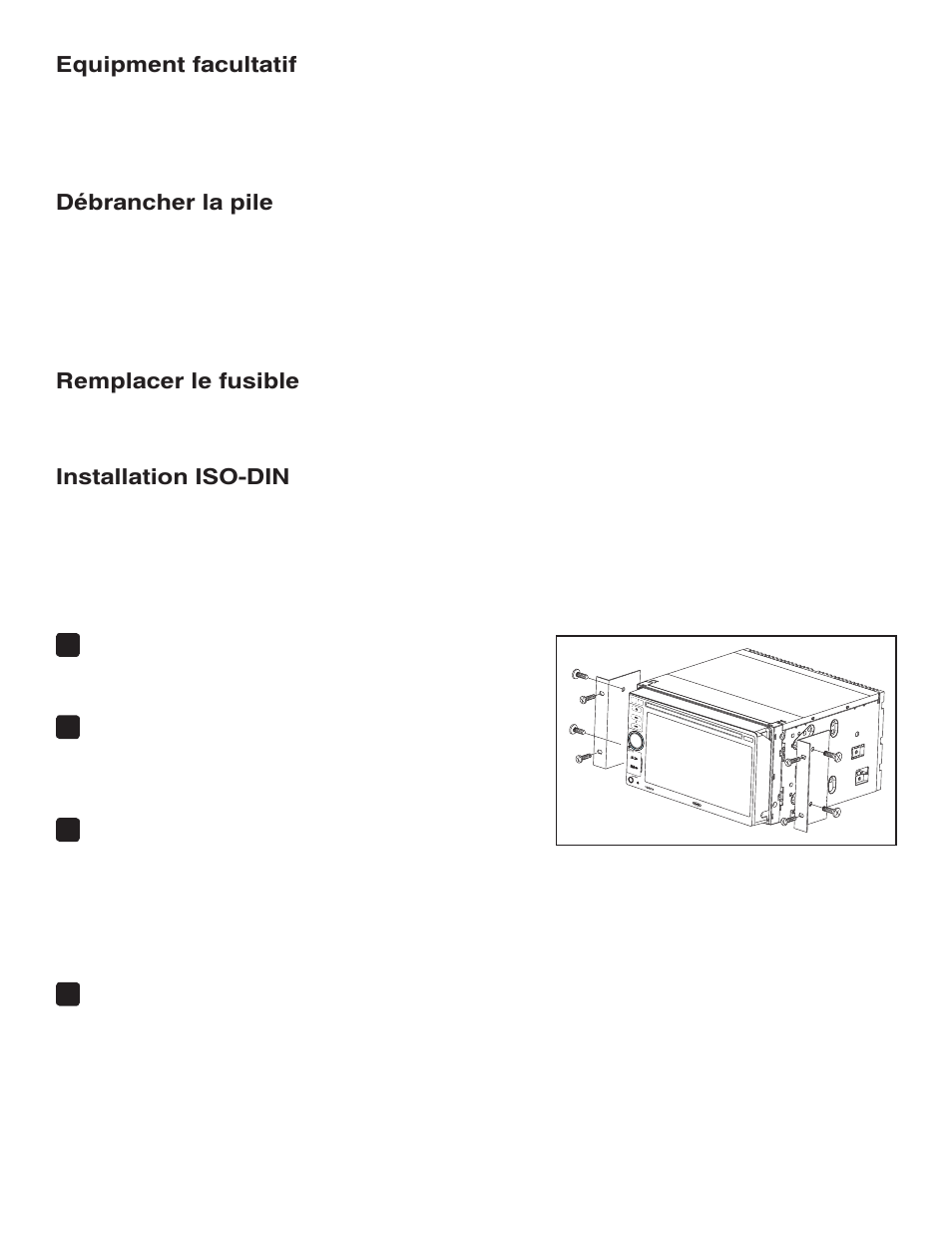 Equipment facultatif

Débrancher la pile

Remplacer le fusible

Installation ISO-DIN